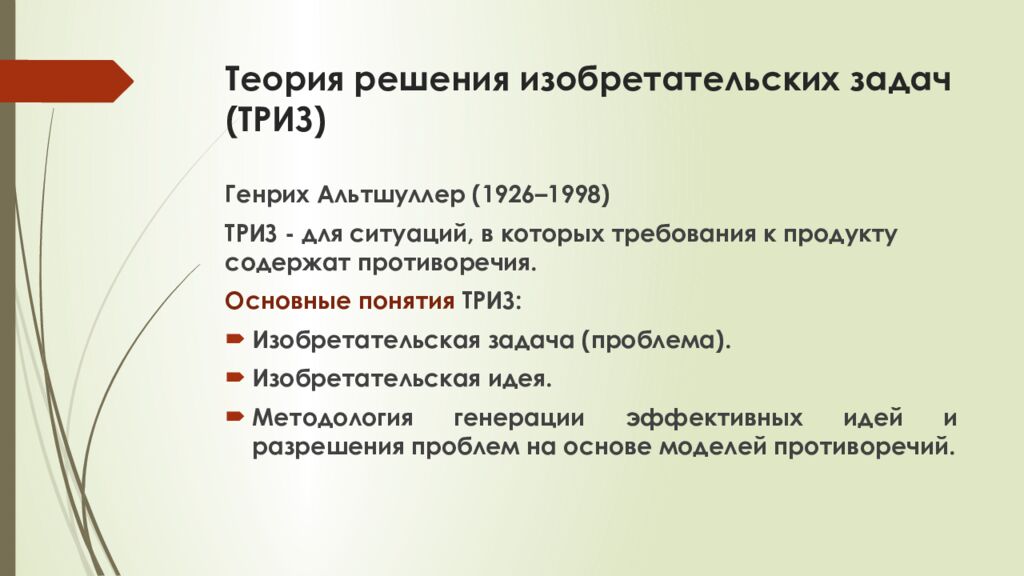 Теория решения изобретательских задач (ТРИЗ)

Генрих Альтшуллер (1926–1998)

ТРИЗ - для ситуаций, в которых требования к продукту содержат противоречия.

Основные понятия ТРИЗ:

Изобретательская задача (проблема).

Изобретательская идея.

Методология генерации эффективных идей и разрешения проблем на основе моделей противоречий.